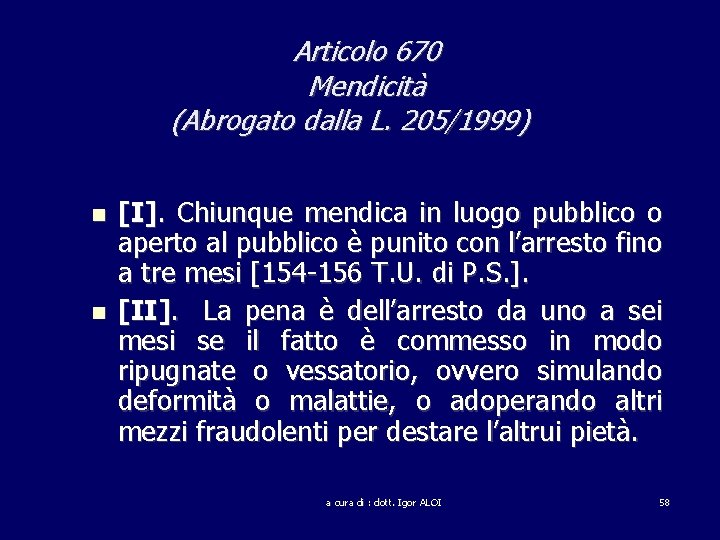 Articolo 670
Mendicità
(Abrogato dalla L. 205/1999)

• [I]. Chiunque mendica in luogo pubblico o aperto al pubblico è punito con l'arresto fino a tre mesi [154-156 T.U. di P.S.].

• [II]. La pena è dell'arresto da uno a sei mesi se il fatto è commesso in modo ripugnate o vessatorio, ovvero simulando deformità o malattie, o adoperando altri mezzi fraudolenti per destare l'altrui pietà.

a cura di : dott. Igor ALOI

58